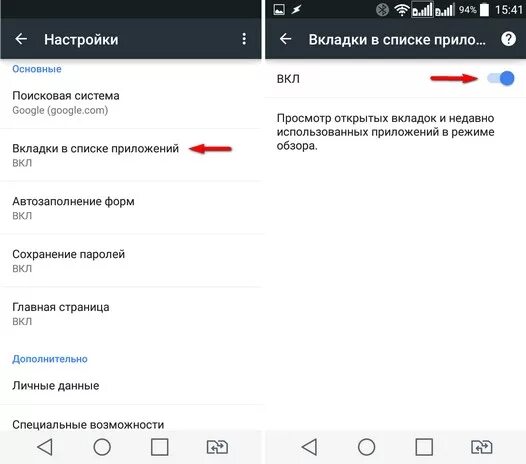 Настройки

Основные

Поисковая система
Google (google.com)

Вкладки в списке приложений
ВКЛ

Автозаполнение форм
ВКЛ

Сохранение паролей
ВКЛ

Главная страница
ВКЛ

Дополнительно

Личные данные

Специальные возможности

94% 15:41

Вкладки в списке прило...

ВКЛ

Просмотр открытых вкладок и недавно использованных приложений в режиме обзора.